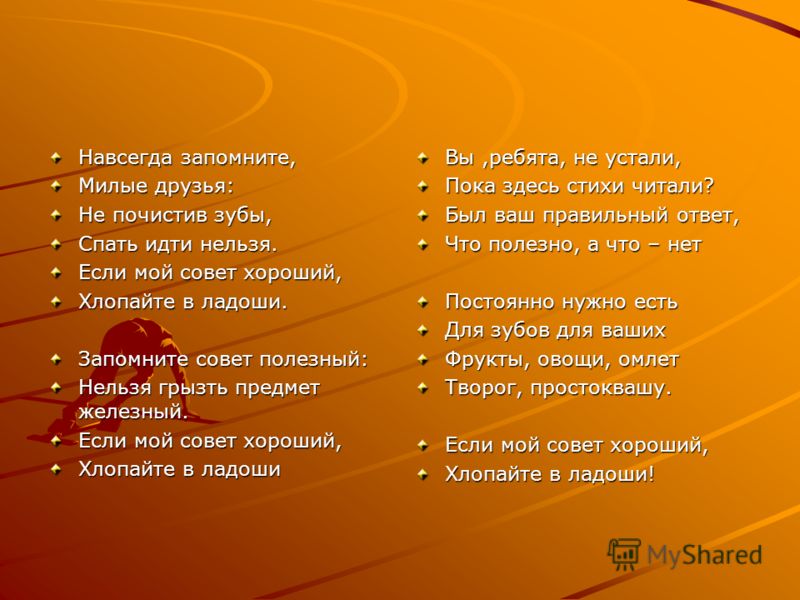 Навсегда запомните,
Милые друзья:
Не почистив зубы,
Спать идти нельзя.
Если мой совет хороший,
Хлопайте в ладоши.

Запомните совет полезный:
Нельзя грызть предмет железный.
Если мой совет хороший,
Хлопайте в ладоши

Вы ,ребята, не устали,
Пока здесь стихи читали?
Был ваш правильный ответ,
Что полезно, а что – нет

Постоянно нужно есть
Для зубов для ваших
Фрукты, овощи, омлет
Творог, простоквашу.

Если мой совет хороший,
Хлопайте в ладоши!

MyShared